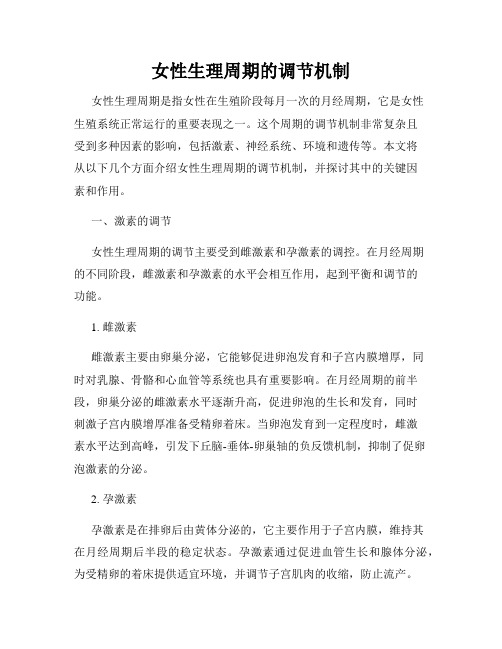 女性生理周期的调节机制

女性生理周期是指女性在生殖阶段每月一次的月经周期，它是女性生殖系统正常运行的重要表现之一。这个周期的调节机制非常复杂且受到多种因素的影响，包括激素、神经系统、环境和遗传等。本文将从以下几个方面介绍女性生理周期的调节机制，并探讨其中的关键因素和作用。

一、激素的调节

女性生理周期的调节主要受到雌激素和孕激素的调控。在月经周期的不同阶段，雌激素和孕激素的水平会相互作用，起到平衡和调节的功能。

1. 雌激素

雌激素主要由卵巢分泌，它能够促进卵泡发育和子宫内膜增厚，同时对乳腺、骨骼和心血管等系统也具有重要影响。在月经周期的前半段，卵巢分泌的雌激素水平逐渐升高，促进卵泡的生长和发育，同时刺激子宫内膜增厚准备受精卵着床。当卵泡发育到一定程度时，雌激素水平达到高峰，引发下丘脑-垂体-卵巢轴的负反馈机制，抑制了促卵泡激素的分泌。

2. 孕激素

孕激素是在排卵后由黄体分泌的，它主要作用于子宫内膜，维持其在月经周期后半段的稳定状态。孕激素通过促进血管生长和腺体分泌，为受精卵的着床提供适宜环境，并调节子宫肌肉的收缩，防止流产。